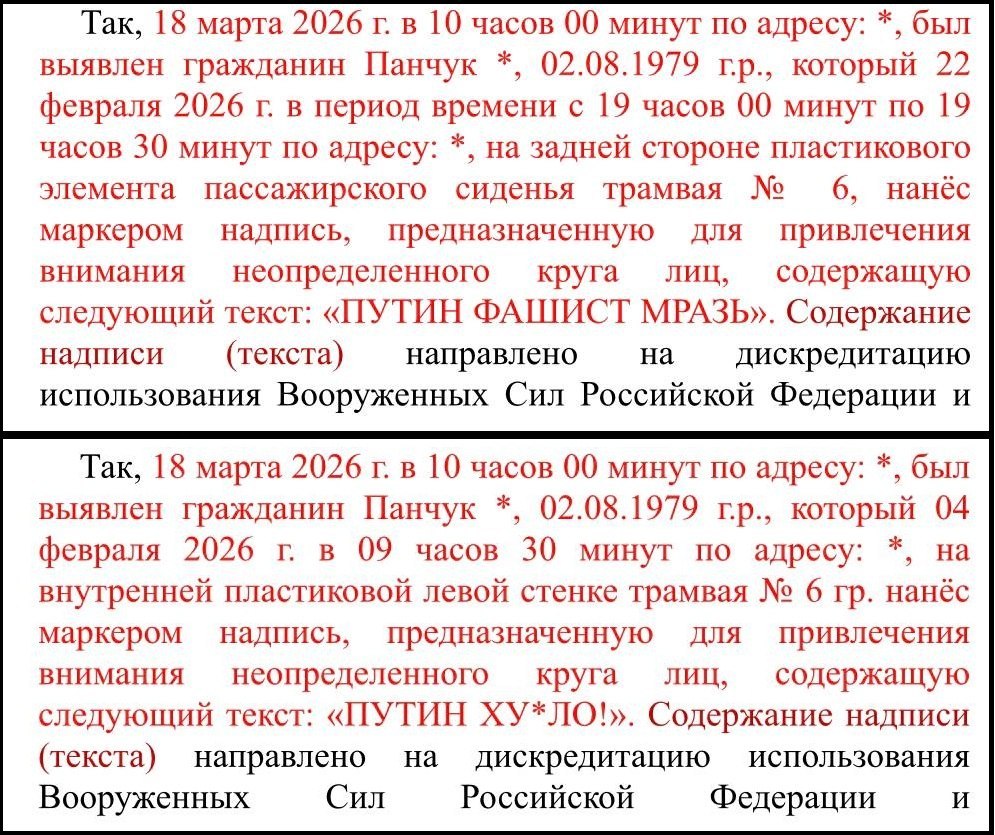 Так, 18 марта 2026 г. в 10 часов 00 минут по адресу: *, был выявлен гражданин Панчук *, 02.08.1979 г.р., который 22 февраля 2026 г. в период времени с 19 часов 00 минут по 19 часов 30 минут по адресу: *, на задней стороне пластикового элемента пассажирского сиденья трамвая № 6, нанёс маркером надпись, предназначенную для привлечения внимания неопределенного круга лиц, содержащую следующий текст: «ПУТИН ФАШИСТ МРАЗЬ». Содержание надписи (текста) направлено на дискредитацию использования Вооруженных Сил Российской Федерации и

Так, 18 марта 2026 г. в 10 часов 00 минут по адресу: *, был выявлен гражданин Панчук *, 02.08.1979 г.р., который 04 февраля 2026 г. в 09 часов 30 минут по адресу: *, на внутренней пластиковой левой стенке трамвая № 6 гр. нанёс маркером надпись, предназначенную для привлечения внимания неопределенного круга лиц, содержащую следующий текст: «ПУТИН ХУ*ЛО!». Содержание надписи (текста) направлено на дискредитацию использования Вооруженных Сил Российской Федерации и